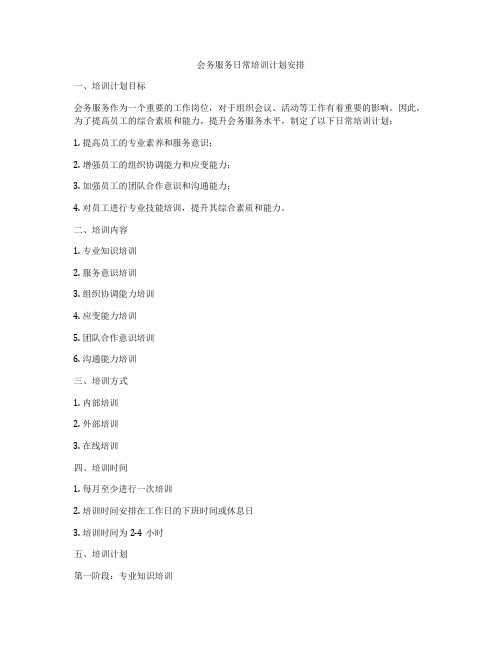 会务服务日常培训计划安排

一、培训计划目标

会务服务作为一个重要的工作岗位，对于组织会议、活动等工作有着重要的影响。因此，为了提高员工的综合素质和能力，提升会务服务水平，制定了以下日常培训计划：

1. 提高员工的专业素养和服务意识；

2. 增强员工的组织协调能力和应变能力；

3. 加强员工的团队合作意识和沟通能力；

4. 对员工进行专业技能培训，提升其综合素质和能力。

二、培训内容

1. 专业知识培训

2. 服务意识培训

3. 组织协调能力培训

4. 应变能力培训

5. 团队合作意识培训

6. 沟通能力培训

三、培训方式

1. 内部培训

2. 外部培训

3. 在线培训

四、培训时间

1. 每月至少进行一次培训

2. 培训时间安排在工作日的下班时间或休息日

3. 培训时间为 2-4 小时

五、培训计划

第一阶段：专业知识培训